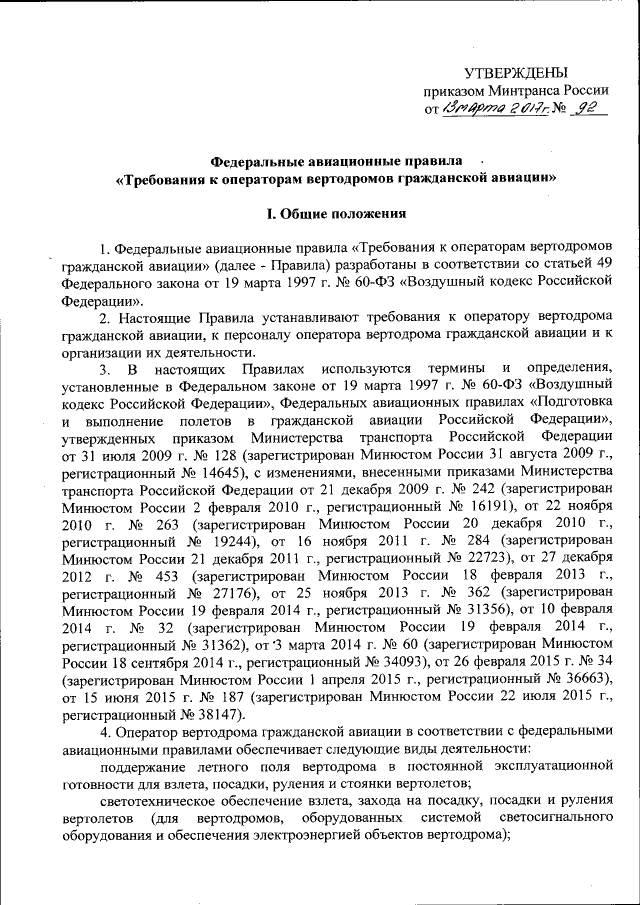 УТВЕРЖДЕНЫ
приказом Минтранса России
от 13 марта 2017 г. № 92

Федеральные авиационные правила
«Требования к операторам вертодромов гражданской авиации»

I. Общие положения

1. Федеральные авиационные правила «Требования к операторам вертодромов гражданской авиации» (далее - Правила) разработаны в соответствии со статьей 49 Федерального закона от 19 марта 1997 г. № 60-ФЗ «Воздушный кодекс Российской Федерации».

2. Настоящие Правила устанавливают требования к оператору вертодрома гражданской авиации, к персоналу оператора вертодрома гражданской авиации и к организации их деятельности.

3. В настоящих Правилах используются термины и определения, установленные в Федеральном законе от 19 марта 1997 г. № 60-ФЗ «Воздушный кодекс Российской Федерации», Федеральных авиационных правилах «Подготовка и выполнение полетов в гражданской авиации Российской Федерации», утвержденных приказом Министерства транспорта Российской Федерации от 31 июля 2009 г. № 128 (зарегистрирован Минюстом России 31 августа 2009 г., регистрационный № 14645), с изменениями, внесенными приказами Министерства транспорта Российской Федерации от 21 декабря 2009 г. № 242 (зарегистрирован Минюстом России 2 февраля 2010 г., регистрационный № 16191), от 22 ноября 2010 г. № 263 (зарегистрирован Минюстом России 20 декабря 2010 г., регистрационный № 19244), от 16 ноября 2011 г. № 284 (зарегистрирован Минюстом России 21 декабря 2011 г., регистрационный № 22723), от 27 декабря 2012 г. № 453 (зарегистрирован Минюстом России 18 февраля 2013 г., регистрационный № 27176), от 25 ноября 2013 г. № 362 (зарегистрирован Минюстом России 19 февраля 2014 г., регистрационный № 31356), от 10 февраля 2014 г. № 32 (зарегистрирован Минюстом России 19 февраля 2014 г., регистрационный № 31362), от 3 марта 2014 г. № 60 (зарегистрирован Минюстом России 18 сентября 2014 г., регистрационный № 34093), от 26 февраля 2015 г. № 34 (зарегистрирован Минюстом России 1 апреля 2015 г., регистрационный № 36663), от 15 июня 2015 г. № 187 (зарегистрирован Минюстом России 22 июля 2015 г., регистрационный № 38147).

4. Оператор вертодрома гражданской авиации в соответствии с федеральными авиационными правилами обеспечивает следующие виды деятельности:

поддержание летного поля вертодрома в постоянной эксплуатационной готовности для взлета, посадки, руления и стоянки вертолетов;

светотехническое обеспечение взлета, захода на посадку, посадки и руления вертолетов (для вертодромов, оборудованных системой светосигнального оборудования и обеспечения электроэнергией объектов вертодрома);